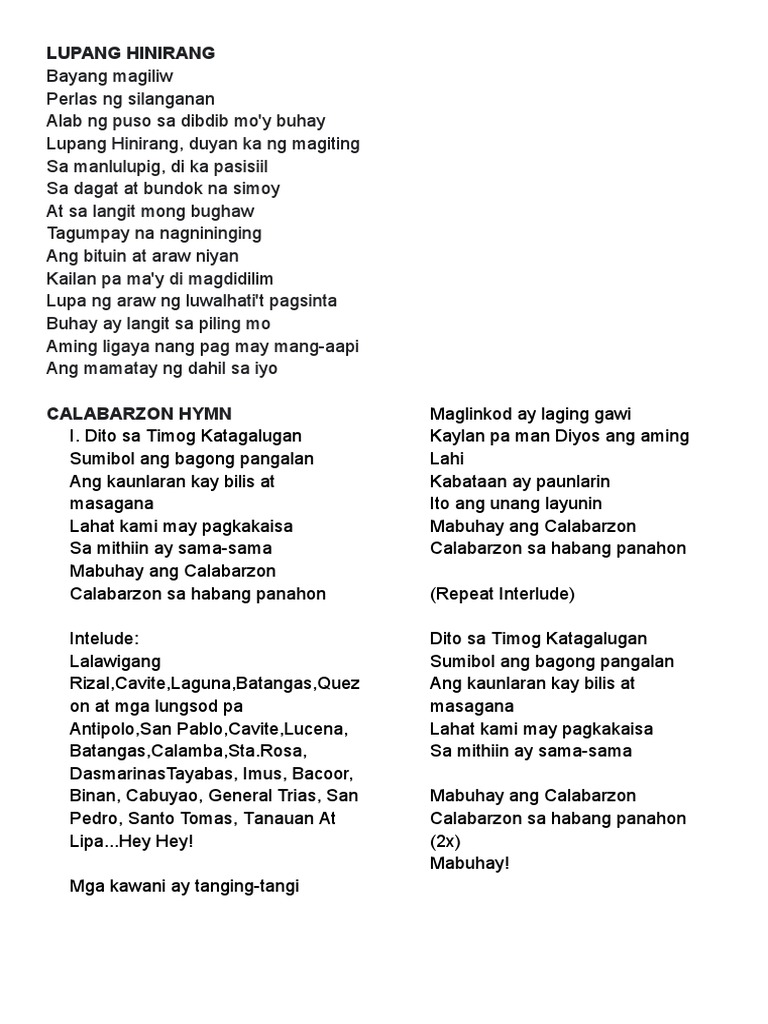 LUPANG HINIRANG
Bayang magiliw
Perlas ng silanganan
Alab ng puso sa dibdib mo'y buhay
Lupang Hinirang, duyan ka ng magiting
Sa manlulupig, di ka pasisiil
Sa dagat at bundok na simoy
At sa langit mong bughaw
Tagumpay na nagniningning
Ang bituin at araw niyan
Kailan pa ma'y di magdidilim
Lupa ng araw ng luwalhati't pagsinta
Buhay ay langit sa piling mo
Aming ligaya nang pag may mang-aapi
Ang mamatay ng dahil sa iyo

CALABARZON HYMN
I. Dito sa Timog Katagalugan
Sumibol ang bagong pangalan
Ang kaunlaran kay bilis at masagana
Lahat kami may pagkakaisa
Sa mithiin ay sama-sama
Mabuhay ang Calabarzon
Calabarzon sa habang panahon

Intelude:
Lalawigang Rizal,Cavite,Laguna,Batangas,Quezon at mga lungsod pa Antipolo,San Pablo,Cavite,Lucena, Batangas,Calamba,Sta.Rosa, DasmarinasTayabas, Imus, Bacoor, Binan, Cabuyao, General Trias, San Pedro, Santo Tomas, Tanauan At Lipa...Hey Hey!

Mga kawani ay tanging-tangi
Maglinkod ay laging gawi
Kaylan pa man Diyos ang aming Lahi
Kabataan ay paunlarin
Ito ang unang layunin
Mabuhay ang Calabarzon
Calabarzon sa habang panahon

(Repeat Interlude)

Dito sa Timog Katagalugan
Sumibol ang bagong pangalan
Ang kaunlaran kay bilis at masagana
Lahat kami may pagkakaisa
Sa mithiin ay sama-sama

Mabuhay ang Calabarzon
Calabarzon sa habang panahon (2x)
Mabuhay!